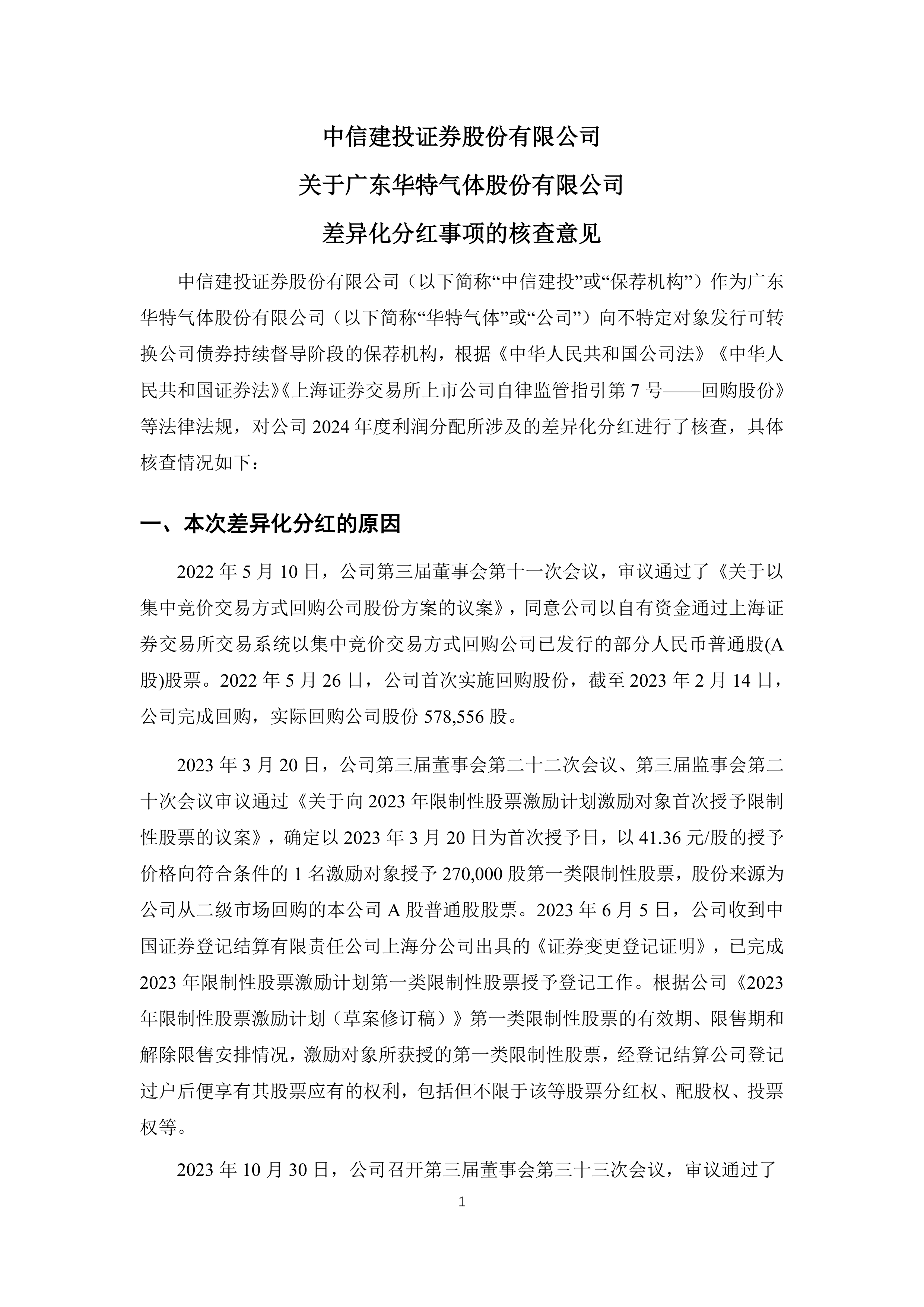 中信建投证券股份有限公司

关于广东华特气体股份有限公司

差异化分红事项的核查意见

中信建投证券股份有限公司（以下简称“中信建投”或“保荐机构”）作为广东华特气体股份有限公司（以下简称“华特气体”或“公司”）向不特定对象发行可转换公司债券持续督导阶段的保荐机构，根据《中华人民共和国公司法》《中华人民共和国证券法》《上海证券交易所上市公司自律监管指引第 7 号——回购股份》等法律法规，对公司 2024 年度利润分配所涉及的差异化分红进行了核查，具体核查情况如下：

一、本次差异化分红的原因

2022 年 5 月 10 日，公司第三届董事会第十一次会议，审议通过了《关于以集中竞价交易方式回购公司股份方案的议案》，同意公司以自有资金通过上海证券交易所交易系统以集中竞价交易方式回购公司已发行的部分人民币普通股(A 股)股票。2022 年 5 月 26 日，公司首次实施回购股份，截至 2023 年 2 月 14 日，公司完成回购，实际回购公司股份 578,556 股。

2023 年 3 月 20 日，公司第三届董事会第二十二次会议、第三届监事会第二十次会议审议通过《关于向 2023 年限制性股票激励计划激励对象首次授予限制性股票的议案》，确定以 2023 年 3 月 20 日为首次授予日，以 41.36 元/股的授予价格向符合条件的 1 名激励对象授予 270,000 股第一类限制性股票，股份来源为公司从二级市场回购的本公司 A 股普通股股票。2023 年 6 月 5 日，公司收到中国证券登记结算有限责任公司上海分公司出具的《证券变更登记证明》，已完成 2023 年限制性股票激励计划第一类限制性股票授予登记工作。根据公司《2023 年限制性股票激励计划（草案修订稿）》第一类限制性股票的有效期、限售期和解除限售安排情况，激励对象所获授的第一类限制性股票，经登记结算公司登记过户后便享有其股票应有的权利，包括但不限于该等股票分红权、配股权、投票权等。

2023 年 10 月 30 日，公司召开第三届董事会第三十三次会议，审议通过了

1